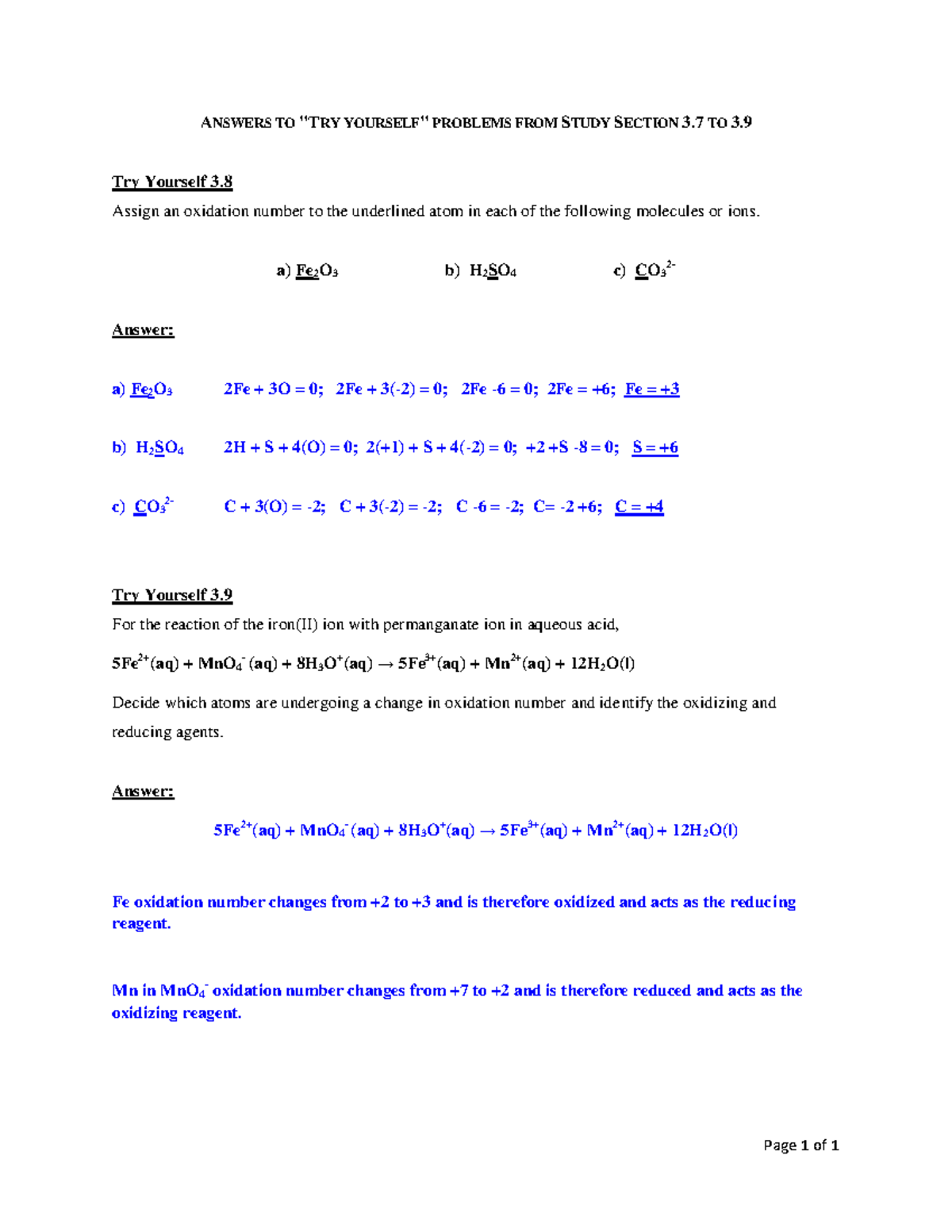 ANSWERS TO "TRY YOURSELF" PROBLEMS FROM STUDY SECTION 3.7 TO 3.9

Try Yourself 3.8

Assign an oxidation number to the underlined atom in each of the following molecules or ions.

a) $Fe_2O_3$ b) $H_2SO_4$ c) $CO_3^{2-}$

Answer:

a) $Fe_2O_3$ 2Fe + 3O = 0; 2Fe + 3(-2) = 0; 2Fe -6 = 0; 2Fe = +6; Fe = +3

b) $H_2SO_4$ 2H + S + 4(O) = 0; 2(+1) + S + 4(-2) = 0; +2 +S -8 = 0; S = +6

c) $CO_3^{2-}$ C + 3(O) = -2; C + 3(-2) = -2; C -6 = -2; C= -2 +6; C = +4

Try Yourself 3.9

For the reaction of the iron(II) ion with permanganate ion in aqueous acid,

$5Fe^{2+}(aq) + MnO_4^-(aq) + 8H_3O^+(aq) \rightarrow 5Fe^{3+}(aq) + Mn^{2+}(aq) + 12H_2O(l)$

Decide which atoms are undergoing a change in oxidation number and identify the oxidizing and reducing agents.

Answer:

$5Fe^{2+}(aq) + MnO_4^-(aq) + 8H_3O^+(aq) \rightarrow 5Fe^{3+}(aq) + Mn^{2+}(aq) + 12H_2O(l)$

Fe oxidation number changes from +2 to +3 and is therefore oxidized and acts as the reducing reagent.

Mn in $MnO_4^-$ oxidation number changes from +7 to +2 and is therefore reduced and acts as the oxidizing reagent.

Page 1 of 1